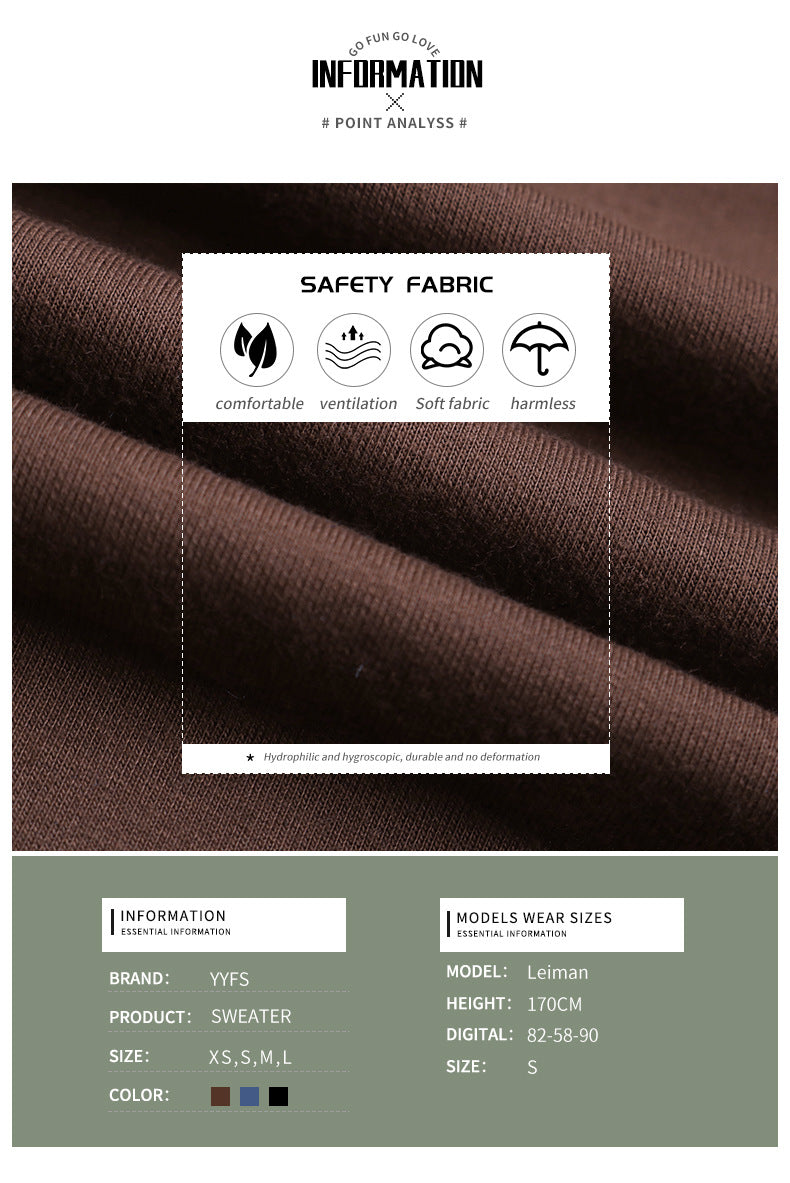 GO FUN GO LOVE
INFORMATION
# POINT ANALYSS #

SAFETY FABRIC

comfortable ventilation Soft fabric harmless

★ Hydrophilic and hygroscopic, durable and no deformation

INFORMATION
ESSENTIAL INFORMATION

BRAND: YYFS
PRODUCT: SWEATER
SIZE: XS,S,M,L
COLOR:

MODELS WEAR SIZES
ESSENTIAL INFORMATION

MODEL: Leiman
HEIGHT: 170CM
DIGITAL: 82-58-90
SIZE: S